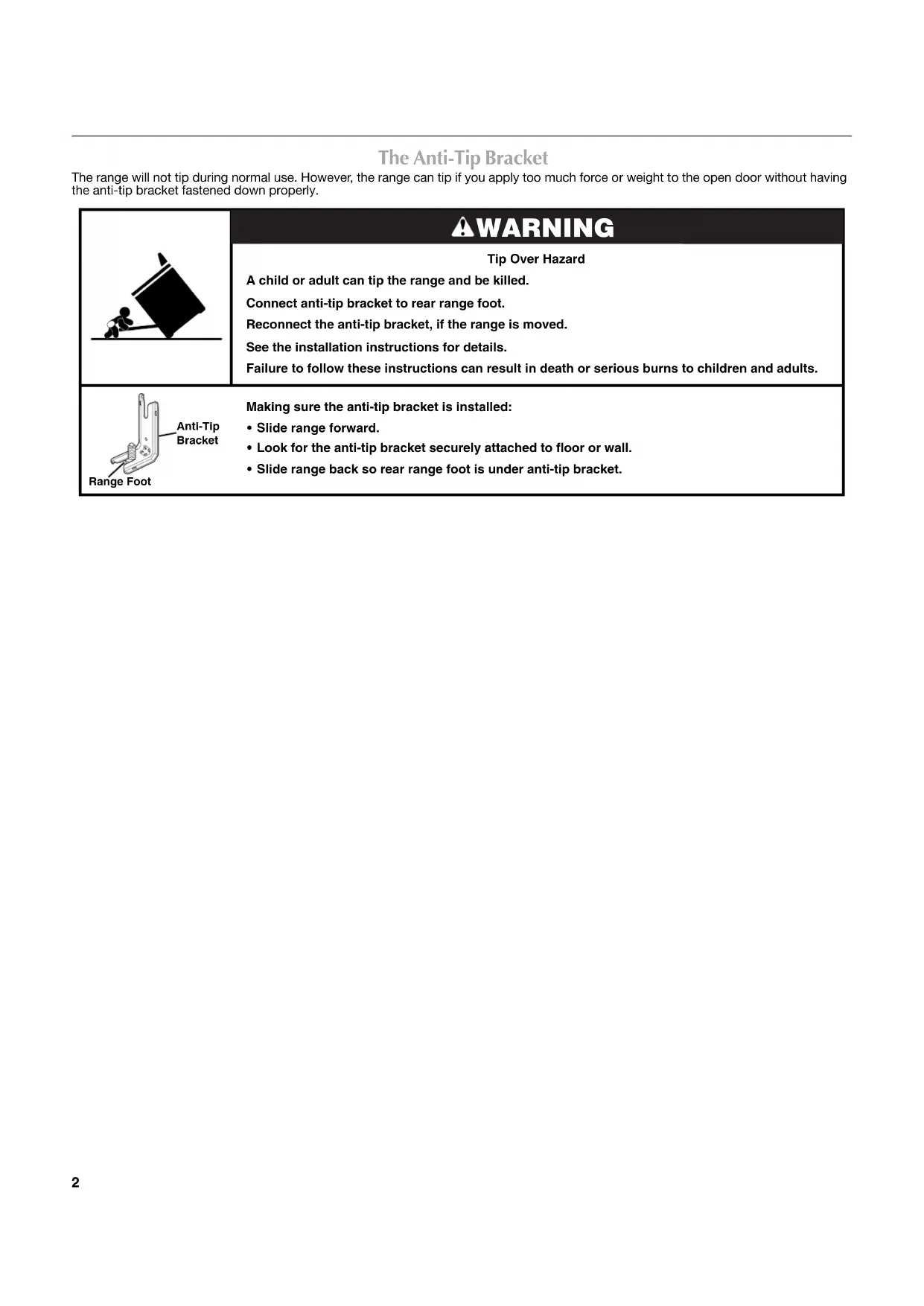 The Anti-Tip Bracket

The range will not tip during normal use. However, the range can tip if you apply too much force or weight to the open door without having the anti-tip bracket fastened down properly.

WARNING

Tip Over Hazard

A child or adult can tip the range and be killed.

Connect anti-tip bracket to rear range foot.

Reconnect the anti-tip bracket, if the range is moved.

See the installation instructions for details.

Failure to follow these instructions can result in death or serious burns to children and adults.

Anti-Tip Bracket

Range Foot

Making sure the anti-tip bracket is installed:

• Slide range forward.

• Look for the anti-tip bracket securely attached to floor or wall.

• Slide range back so rear range foot is under anti-tip bracket.

2